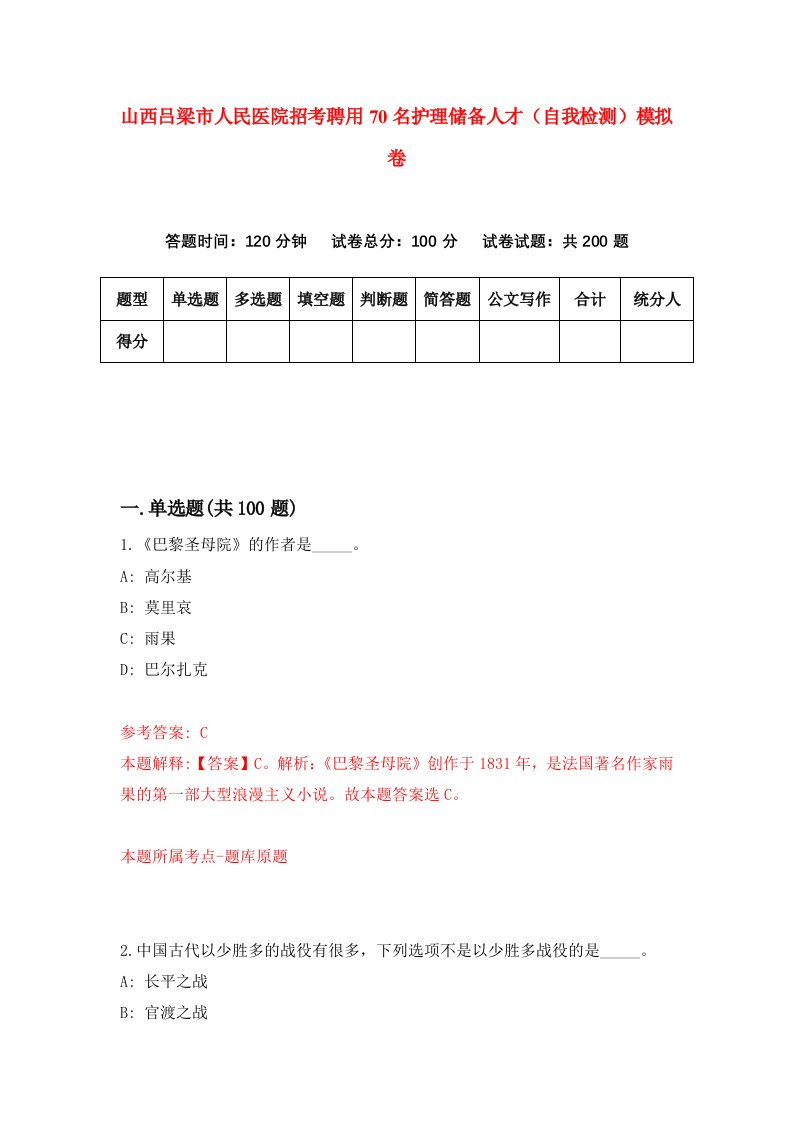 山西吕梁市人民医院招考聘用70名护理储备人才（自我检测）模拟卷

答题时间：120分钟　试卷总分：100分　试卷试题：共200题

| 题型 | 单选题 | 多选题 | 填空题 | 判断题 | 简答题 | 公文写作 | 合计 | 统分人 |
|---|---|---|---|---|---|---|---|---|
| 得分 | | | | | | | | |

一.单选题(共100题)

1.《巴黎圣母院》的作者是_____。

A: 高尔基

B: 莫里哀

C: 雨果

D: 巴尔扎克

参考答案: C

本题解释:【答案】C。解析:《巴黎圣母院》创作于1831年，是法国著名作家雨果的第一部大型浪漫主义小说。故本题答案选C。

本题所属考点-题库原题

2.中国古代以少胜多的战役有很多，下列选项不是以少胜多战役的是_____。

A: 长平之战

B: 官渡之战